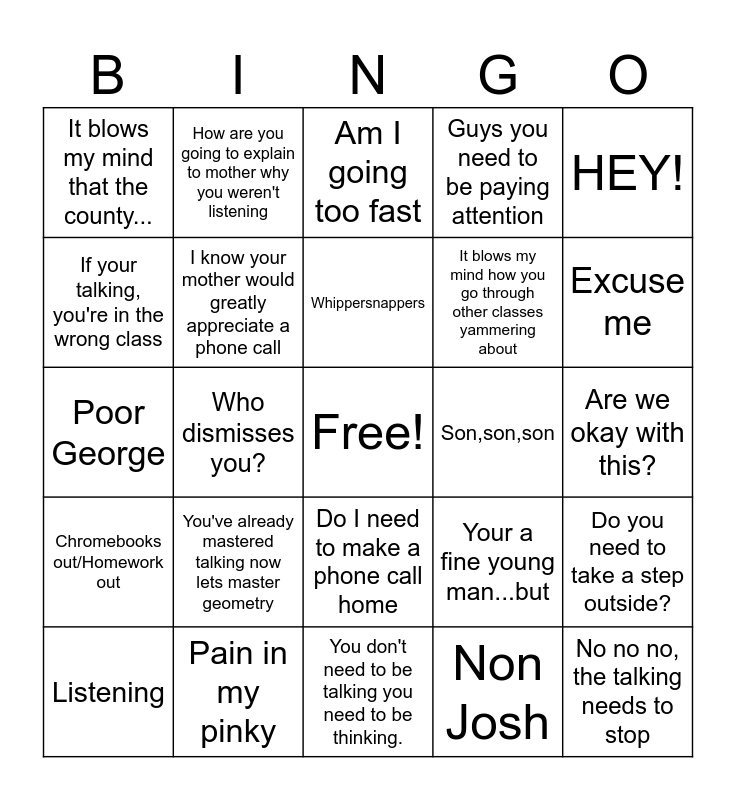 | B | I | N | G | O |
|---|---|---|---|---|
| It blows my mind that the county... | How are you going to explain to mother why you weren't listening | Am I going too fast | Guys you need to be paying attention | HEY! |
| If your talking, you're in the wrong class | I know your mother would greatly appreciate a phone call | Whippersnappers | It blows my mind how you go through other classes yammering about | Excuse me |
| Poor George | Who dismisses you? | Free! | Son,son,son | Are we okay with this? |
| Chromebooks out/Homework out | You've already mastered talking now lets master geometry | Do I need to make a phone call home | Your a fine young man...but | Do you need to take a step outside? |
| Listening | Pain in my pinky | You don't need to be talking you need to be thinking. | Non Josh | No no no, the talking needs to stop |